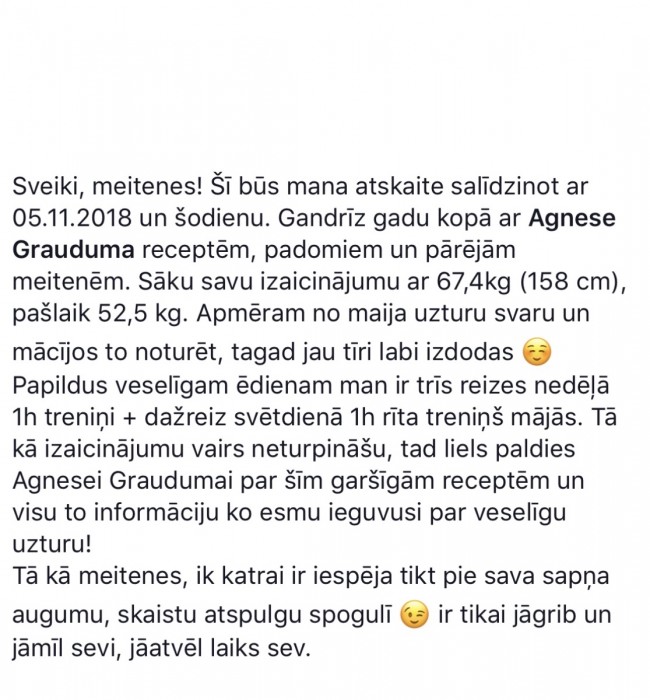 Sveiki, meitenes! Šī būs mana atskaite salīdzinot ar 05.11.2018 un šodienu. Gandrīz gadu kopā ar Agnese Grauduma receptēm, padomiem un pārējām meitenēm. Sāku savu izaicinājumu ar 67,4kg (158 cm), pašlaik 52,5 kg. Apmēram no maija uzturu svaru un mācījos to noturēt, tagad jau tīri labi izdodas ☺️ Papildus veselīgam ēdienam man ir trīs reizes nedēļā 1h treniņi + dažreiz svētdienā 1h rīta treniņš mājās. Tā kā izaicinājumu vairs neturpināšu, tad liels paldies Agnesei Graudumai par šīm garšīgām receptēm un visu to informāciju ko esmu ieguvusi par veselīgu uzturu!
Tā kā meitenes, ik katrai ir iespēja tikt pie sava sapņa augumu, skaistu atspulgu spogulī 😉 ir tikai jāgrib un jāmīl sevi, jāatvēl laiks sev.